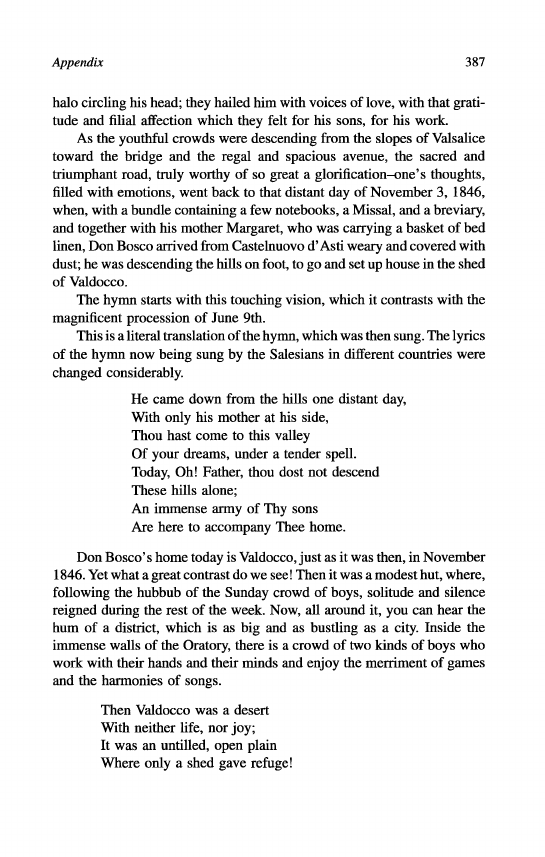 Appendix 387

halo circling his head; they hailed him with voices of love, with that gratitude and filial affection which they felt for his sons, for his work.

As the youthful crowds were descending from the slopes of Valsalice toward the bridge and the regal and spacious avenue, the sacred and triumphant road, truly worthy of so great a glorification–one's thoughts, filled with emotions, went back to that distant day of November 3, 1846, when, with a bundle containing a few notebooks, a Missal, and a breviary, and together with his mother Margaret, who was carrying a basket of bed linen, Don Bosco arrived from Castelnuovo d'Asti weary and covered with dust; he was descending the hills on foot, to go and set up house in the shed of Valdocco.

The hymn starts with this touching vision, which it contrasts with the magnificent procession of June 9th.

This is a literal translation of the hymn, which was then sung. The lyrics of the hymn now being sung by the Salesians in different countries were changed considerably.

He came down from the hills one distant day,
With only his mother at his side,
Thou hast come to this valley
Of your dreams, under a tender spell.
Today, Oh! Father, thou dost not descend
These hills alone;
An immense army of Thy sons
Are here to accompany Thee home.

Don Bosco's home today is Valdocco, just as it was then, in November 1846. Yet what a great contrast do we see! Then it was a modest hut, where, following the hubbub of the Sunday crowd of boys, solitude and silence reigned during the rest of the week. Now, all around it, you can hear the hum of a district, which is as big and as bustling as a city. Inside the immense walls of the Oratory, there is a crowd of two kinds of boys who work with their hands and their minds and enjoy the merriment of games and the harmonies of songs.

Then Valdocco was a desert
With neither life, nor joy;
It was an untilled, open plain
Where only a shed gave refuge!